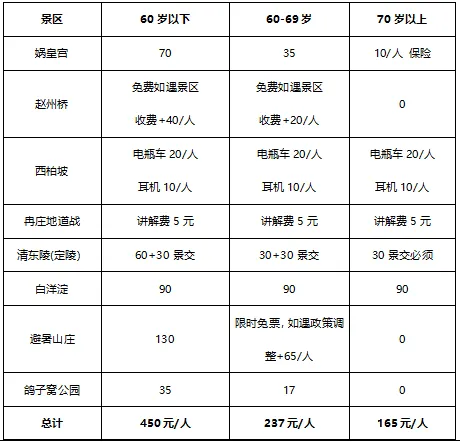 | 景区 | 60岁以下 | 60-69岁 | 70岁以上 |
|---|---|---|---|
| 娲皇宫 | 70 | 35 | 10/人 保险 |
| 赵州桥 | 免费如遇景区收费+40/人 | 免费如遇景区收费+20/人 | 0 |
| 西柏坡 | 电瓶车20/人 耳机10/人 | 电瓶车20/人 耳机10/人 | 电瓶车20/人 耳机10/人 |
| 冉庄地道战 | 讲解费5元 | 讲解费5元 | 讲解费5元 |
| 清东陵(定陵) | 60+30景交 | 30+30景交 | 30景交必须 |
| 白洋淀 | 90 | 90 | 90 |
| 避暑山庄 | 130 | 限时免票，如遇政策调整+65/人 | 0 |
| 鸽子窝公园 | 35 | 17 | 0 |
| 总计 | 450元/人 | 237元/人 | 165元/人 |